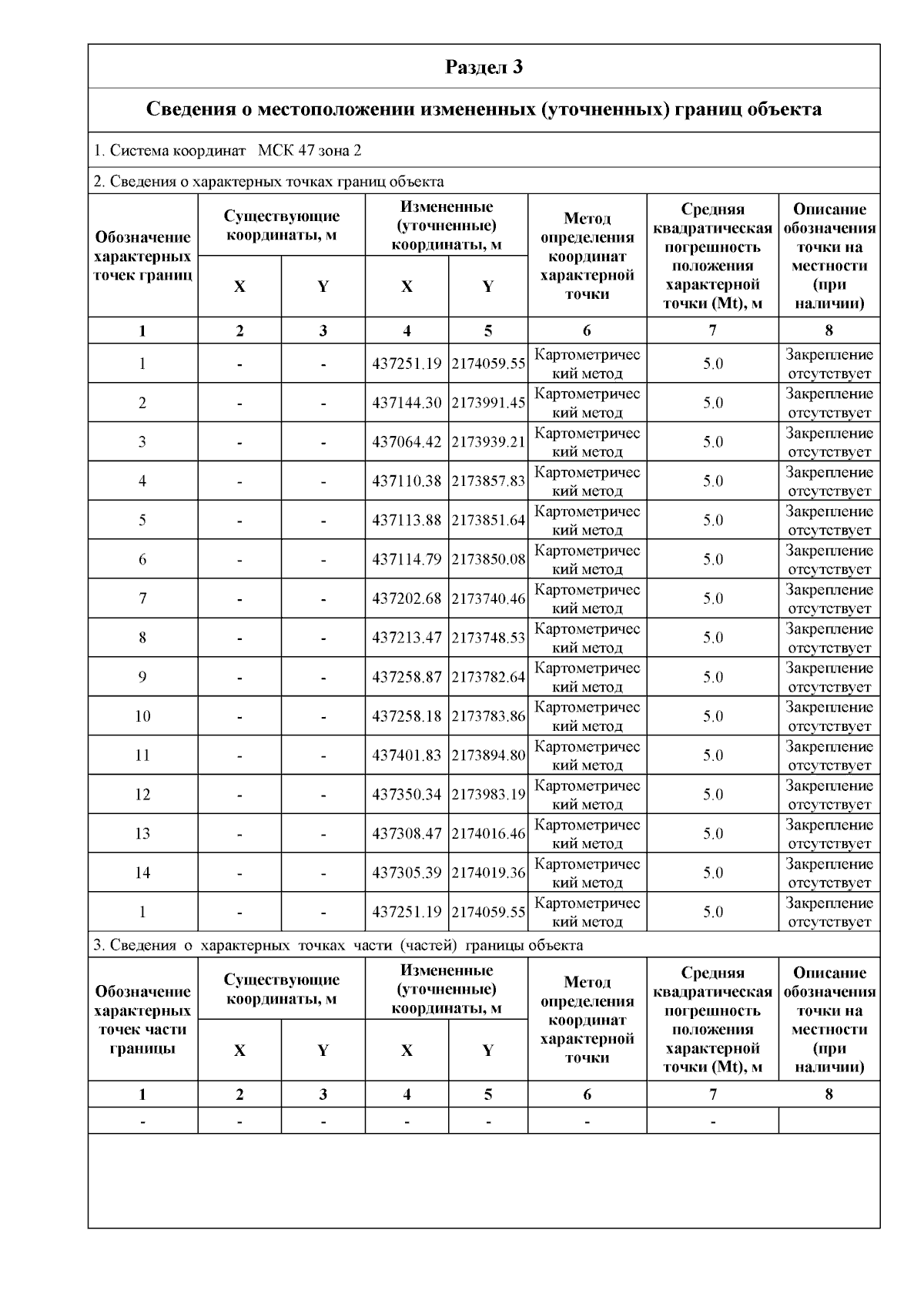 Раздел 3

Сведения о местоположении измененных (уточненных) границ объекта

1. Система координат МСК 47 зона 2

2. Сведения о характерных точках границ объекта

| Обозначение характерных точек границ | Существующие координаты, м X | Существующие координаты, м Y | Измененные (уточненные) координаты, м X | Измененные (уточненные) координаты, м Y | Метод определения координат характерной точки | Средняя квадратическая погрешность положения характерной точки (Mt), м | Описание обозначения точки на местности (при наличии) |
|---|---|---|---|---|---|---|---|
| 1 | 2 | 3 | 4 | 5 | 6 | 7 | 8 |
| 1 | - | - | 437251.19 | 2174059.55 | Картометрический метод | 5.0 | Закрепление отсутствует |
| 2 | - | - | 437144.30 | 2173991.45 | Картометрический метод | 5.0 | Закрепление отсутствует |
| 3 | - | - | 437064.42 | 2173939.21 | Картометрический метод | 5.0 | Закрепление отсутствует |
| 4 | - | - | 437110.38 | 2173857.83 | Картометрический метод | 5.0 | Закрепление отсутствует |
| 5 | - | - | 437113.88 | 2173851.64 | Картометрический метод | 5.0 | Закрепление отсутствует |
| 6 | - | - | 437114.79 | 2173850.08 | Картометрический метод | 5.0 | Закрепление отсутствует |
| 7 | - | - | 437202.68 | 2173740.46 | Картометрический метод | 5.0 | Закрепление отсутствует |
| 8 | - | - | 437213.47 | 2173748.53 | Картометрический метод | 5.0 | Закрепление отсутствует |
| 9 | - | - | 437258.87 | 2173782.64 | Картометрический метод | 5.0 | Закрепление отсутствует |
| 10 | - | - | 437258.18 | 2173783.86 | Картометрический метод | 5.0 | Закрепление отсутствует |
| 11 | - | - | 437401.83 | 2173894.80 | Картометрический метод | 5.0 | Закрепление отсутствует |
| 12 | - | - | 437350.34 | 2173983.19 | Картометрический метод | 5.0 | Закрепление отсутствует |
| 13 | - | - | 437308.47 | 2174016.46 | Картометрический метод | 5.0 | Закрепление отсутствует |
| 14 | - | - | 437305.39 | 2174019.36 | Картометрический метод | 5.0 | Закрепление отсутствует |
| 1 | - | - | 437251.19 | 2174059.55 | Картометрический метод | 5.0 | Закрепление отсутствует |

3. Сведения о характерных точках части (частей) границы объекта

| Обозначение характерных точек части границы | Существующие координаты, м X | Существующие координаты, м Y | Измененные (уточненные) координаты, м X | Измененные (уточненные) координаты, м Y | Метод определения координат характерной точки | Средняя квадратическая погрешность положения характерной точки (Mt), м | Описание обозначения точки на местности (при наличии) |
|---|---|---|---|---|---|---|---|
| 1 | 2 | 3 | 4 | 5 | 6 | 7 | 8 |
| - | - | - | - | - | - | - | |